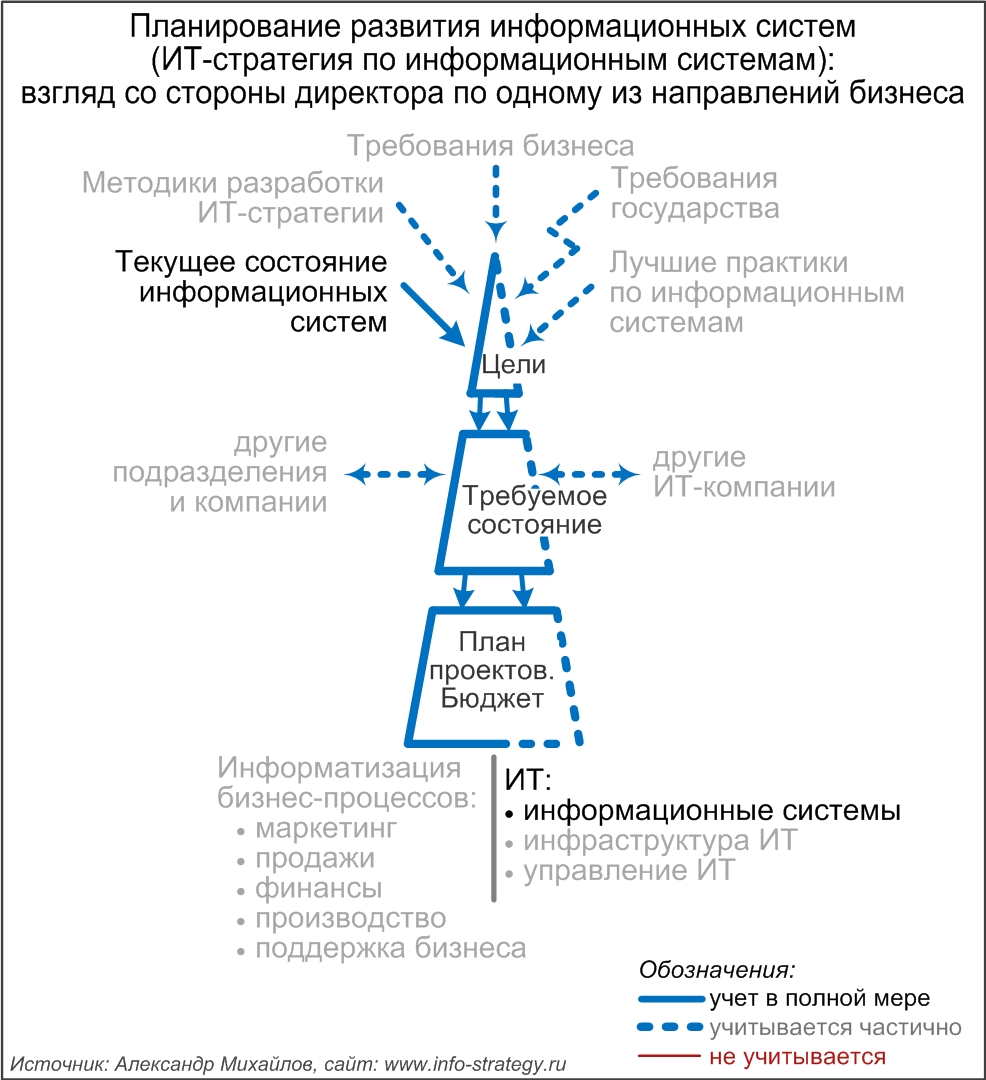 Планирование развития информационных систем (ИТ-стратегия по информационным системам): взгляд со стороны директора по одному из направлений бизнеса

Требования бизнеса

Методики разработки ИТ-стратегии

Требования государства

Текущее состояние информационных систем

Лучшие практики по информационным системам

Цели

другие подразделения и компании

Требуемое состояние

другие ИТ-компании

План проектов. Бюджет

Информатизация бизнес-процессов:
• маркетинг
• продажи
• финансы
• производство
• поддержка бизнеса

ИТ:
• информационные системы
• инфраструктура ИТ
• управление ИТ

Обозначения:
учет в полной мере
учитывается частично
не учитывается

Источник: Александр Михайлов, сайт: www.info-strategy.ru